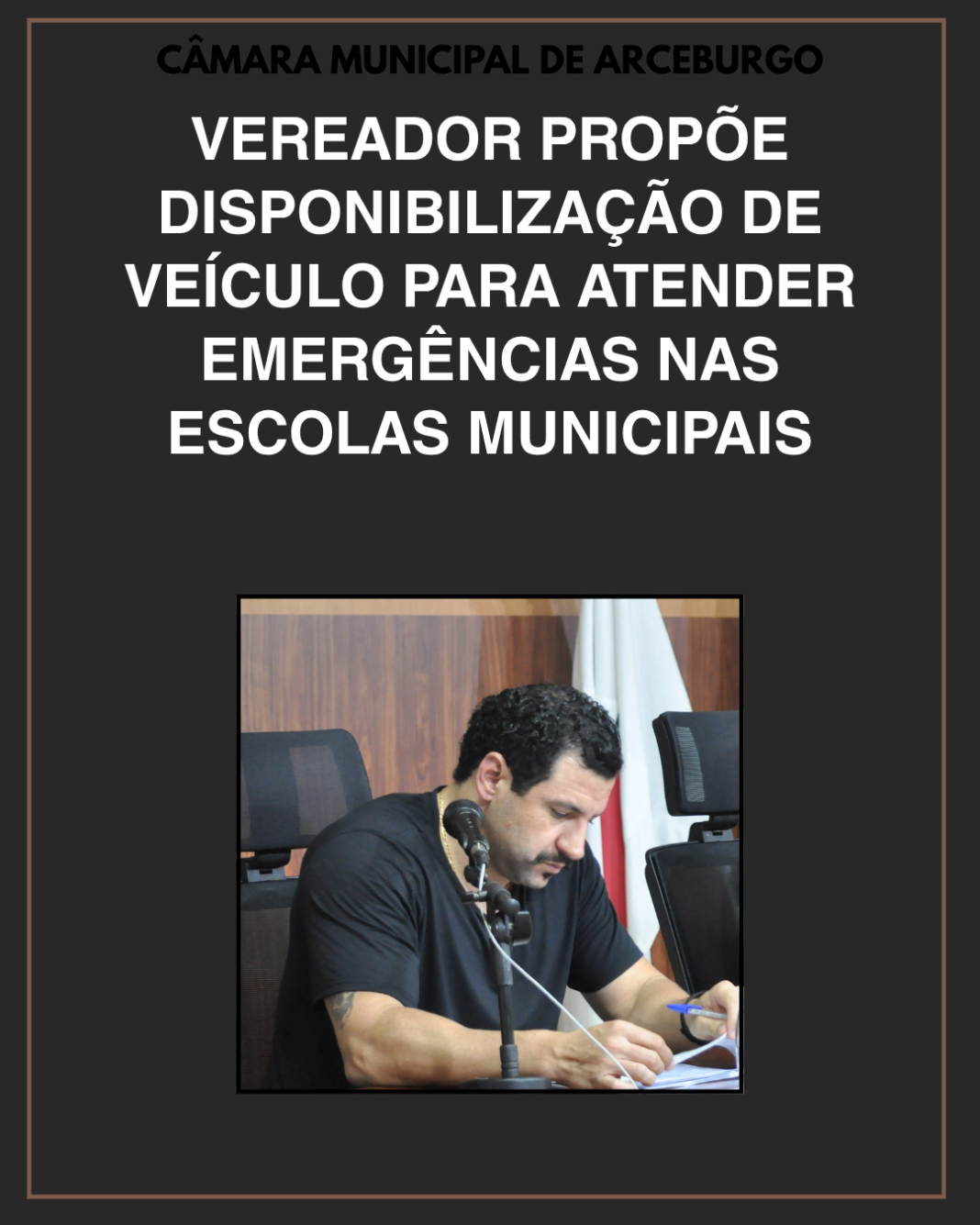 CÂMARA MUNICIPAL DE ARCEBURGO

VEREADOR PROPÕE DISPONIBILIZAÇÃO DE VEÍCULO PARA ATENDER EMERGÊNCIAS NAS ESCOLAS MUNICIPAIS